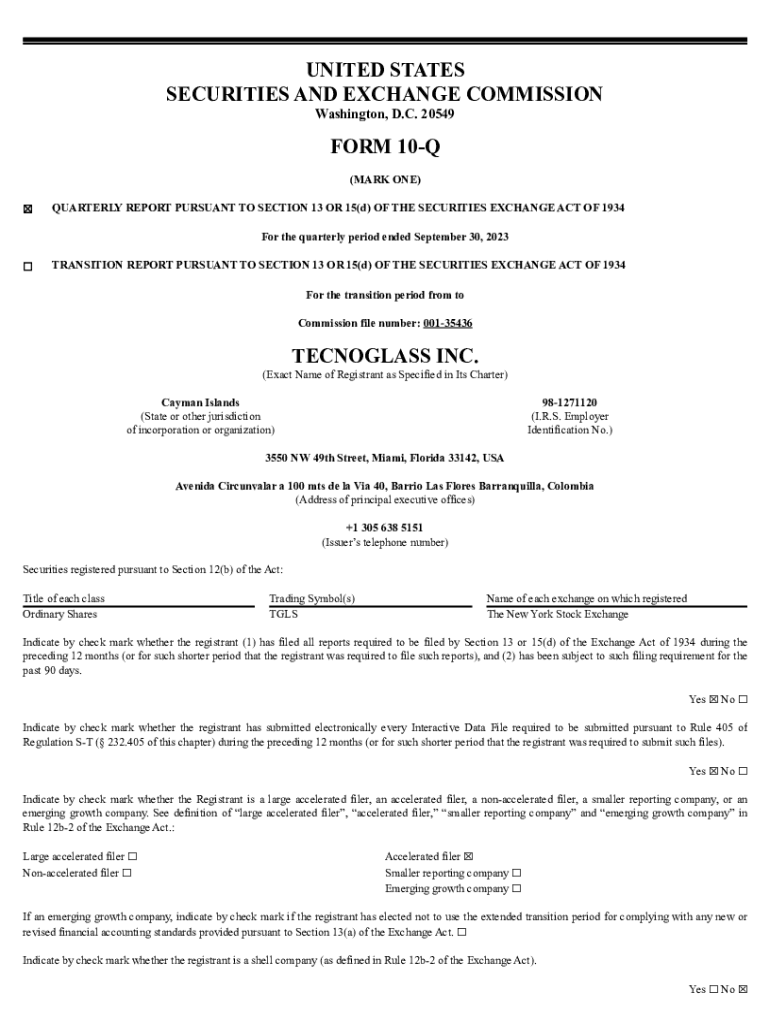 UNITED STATES
SECURITIES AND EXCHANGE COMMISSION
Washington, D.C. 20549

FORM 10-Q

(MARK ONE)

☒ QUARTERLY REPORT PURSUANT TO SECTION 13 OR 15(d) OF THE SECURITIES EXCHANGE ACT OF 1934

For the quarterly period ended September 30, 2023

☐ TRANSITION REPORT PURSUANT TO SECTION 13 OR 15(d) OF THE SECURITIES EXCHANGE ACT OF 1934

For the transition period from to

Commission file number: 001-35436

TECNOGLASS INC.
(Exact Name of Registrant as Specified in Its Charter)

Cayman Islands
(State or other jurisdiction of incorporation or organization)

98-1271120
(I.R.S. Employer Identification No.)

3550 NW 49th Street, Miami, Florida 33142, USA

Avenida Circunvalar a 100 mts de la Via 40, Barrio Las Flores Barranquilla, Colombia
(Address of principal executive offices)

+1 305 638 5151
(Issuer's telephone number)

Securities registered pursuant to Section 12(b) of the Act:

| Title of each class | Trading Symbol(s) | Name of each exchange on which registered |
|---|---|---|
| Ordinary Shares | TGLS | The New York Stock Exchange |

Indicate by check mark whether the registrant (1) has filed all reports required to be filed by Section 13 or 15(d) of the Exchange Act of 1934 during the preceding 12 months (or for such shorter period that the registrant was required to file such reports), and (2) has been subject to such filing requirement for the past 90 days.

Yes ☒ No ☐

Indicate by check mark whether the registrant has submitted electronically every Interactive Data File required to be submitted pursuant to Rule 405 of Regulation S-T (§ 232.405 of this chapter) during the preceding 12 months (or for such shorter period that the registrant was required to submit such files).

Yes ☒ No ☐

Indicate by check mark whether the Registrant is a large accelerated filer, an accelerated filer, a non-accelerated filer, a smaller reporting company, or an emerging growth company. See definition of "large accelerated filer", "accelerated filer," "smaller reporting company" and "emerging growth company" in Rule 12b-2 of the Exchange Act.:

Large accelerated filer ☐
Non-accelerated filer ☐
Accelerated filer ☒
Smaller reporting company ☐
Emerging growth company ☐

If an emerging growth company, indicate by check mark if the registrant has elected not to use the extended transition period for complying with any new or revised financial accounting standards provided pursuant to Section 13(a) of the Exchange Act. ☐

Indicate by check mark whether the registrant is a shell company (as defined in Rule 12b-2 of the Exchange Act).

Yes ☐ No ☒